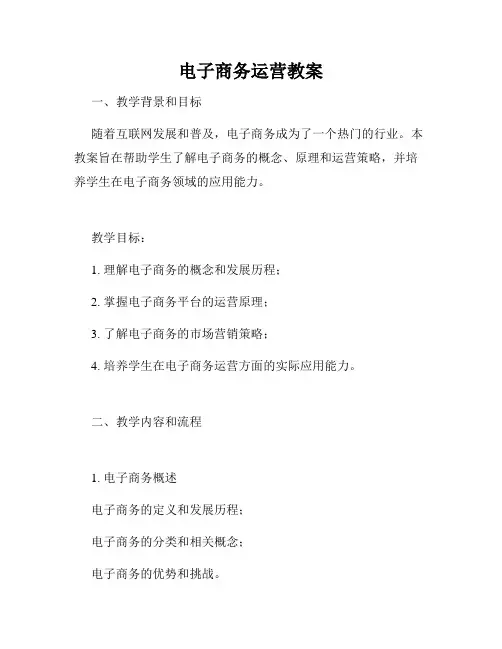 电子商务运营教案

一、教学背景和目标

随着互联网发展和普及，电子商务成为了一个热门的行业。本教案旨在帮助学生了解电子商务的概念、原理和运营策略，并培养学生在电子商务领域的应用能力。

教学目标：

1. 理解电子商务的概念和发展历程；

2. 掌握电子商务平台的运营原理；

3. 了解电子商务的市场营销策略；

4. 培养学生在电子商务运营方面的实际应用能力。

二、教学内容和流程

1. 电子商务概述

电子商务的定义和发展历程；

电子商务的分类和相关概念；

电子商务的优势和挑战。